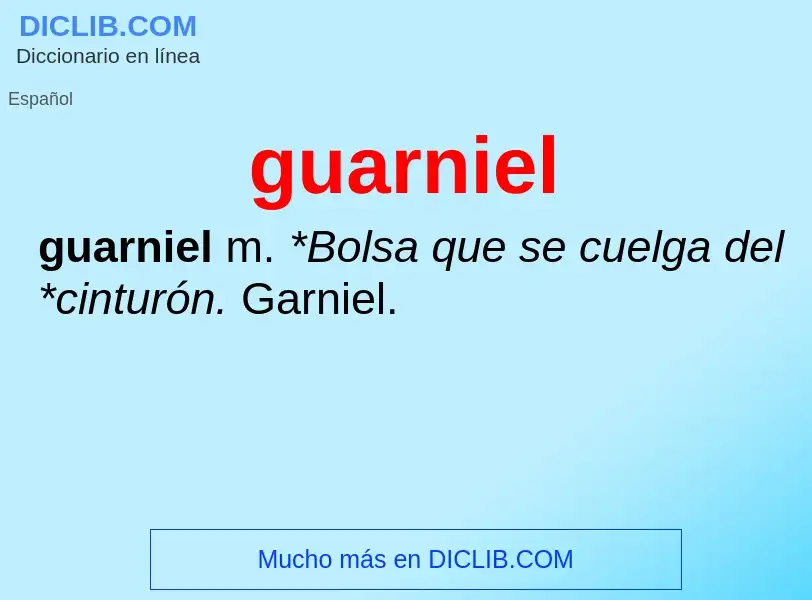 DICLIB.COM
Diccionario en línea

Español

guarniel

guarniel m. *Bolsa que se cuelga del *cinturón. Garniel.

Mucho más en DICLIB.COM